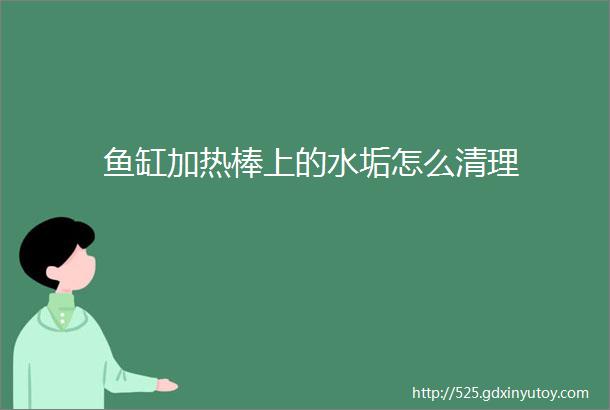 鱼缸加热棒上的水垢怎么清理

http://525.gdxinyutoy.com